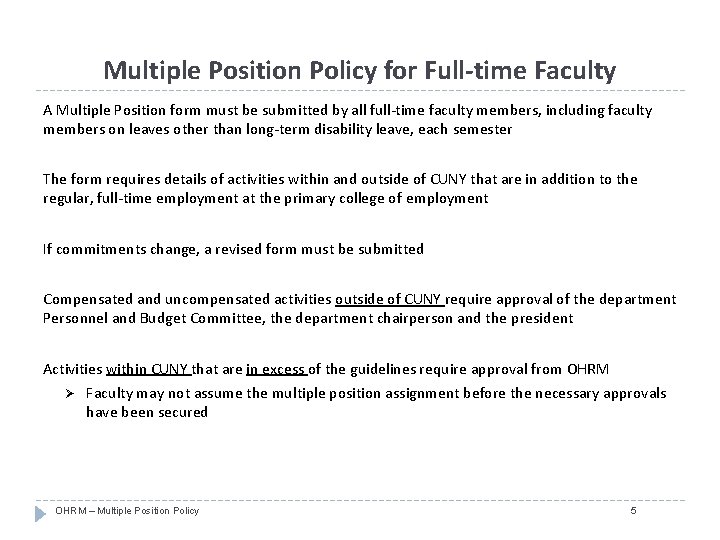 Multiple Position Policy for Full-time Faculty

A Multiple Position form must be submitted by all full-time faculty members, including faculty members on leaves other than long-term disability leave, each semester

The form requires details of activities within and outside of CUNY that are in addition to the regular, full-time employment at the primary college of employment

If commitments change, a revised form must be submitted

Compensated and uncompensated activities outside of CUNY require approval of the department Personnel and Budget Committee, the department chairperson and the president

Activities within CUNY that are in excess of the guidelines require approval from OHRM

➢ Faculty may not assume the multiple position assignment before the necessary approvals have been secured

OHRM – Multiple Position Policy

5